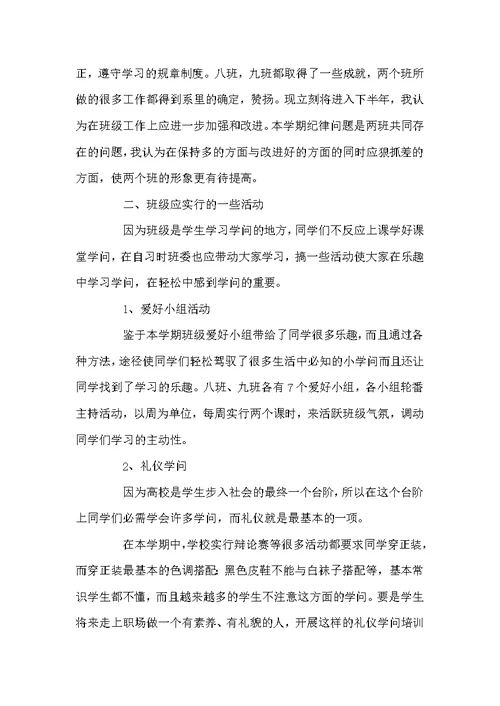 正，遵守学习的规章制度。八班，九班都取得了一些成就，两个班所做的很多工作都得到系里的确定，赞扬。现立刻将进入下半年，我认为在班级工作上应进一步加强和改进。本学期纪律问题是两班共同存在的问题，我认为在保持多的方面与改进好的方面的同时应狠抓差的方面，使两个班的形象更有待提高。

二、班级应实行的一些活动

因为班级是学生学习学问的地方，同学们不反应上课学好课堂学问，在自习时班委也应带动大家学习，搞一些活动使大家在乐趣中学习学问，在轻松中感到学问的重要。

1、爱好小组活动

鉴于本学期班级爱好小组带给了同学很多乐趣，而且通过各种方法，途径使同学们轻松驾驭了很多生活中必知的小学问而且还让同学找到了学习的乐趣。八班、九班各有7个爱好小组，各小组轮番主持活动，以周为单位，每周实行两个课时，来活跃班级气氛，调动同学们学习的主动性。

2、礼仪学问

因为高校是学生步入社会的最终一个台阶，所以在这个台阶上同学们必需学会许多学问，而礼仪就是最基本的一项。

在本学期中，学校实行辩论赛等很多活动都要求同学穿正装，而穿正装最基本的色调搭配：黑色皮鞋不能与白袜子搭配等，基本常识学生都不懂，而且越来越多的学生不注意这方面的学问。要是学生将来走上职场做一个有素养、有礼貌的人，开展这样的礼仪学问培训